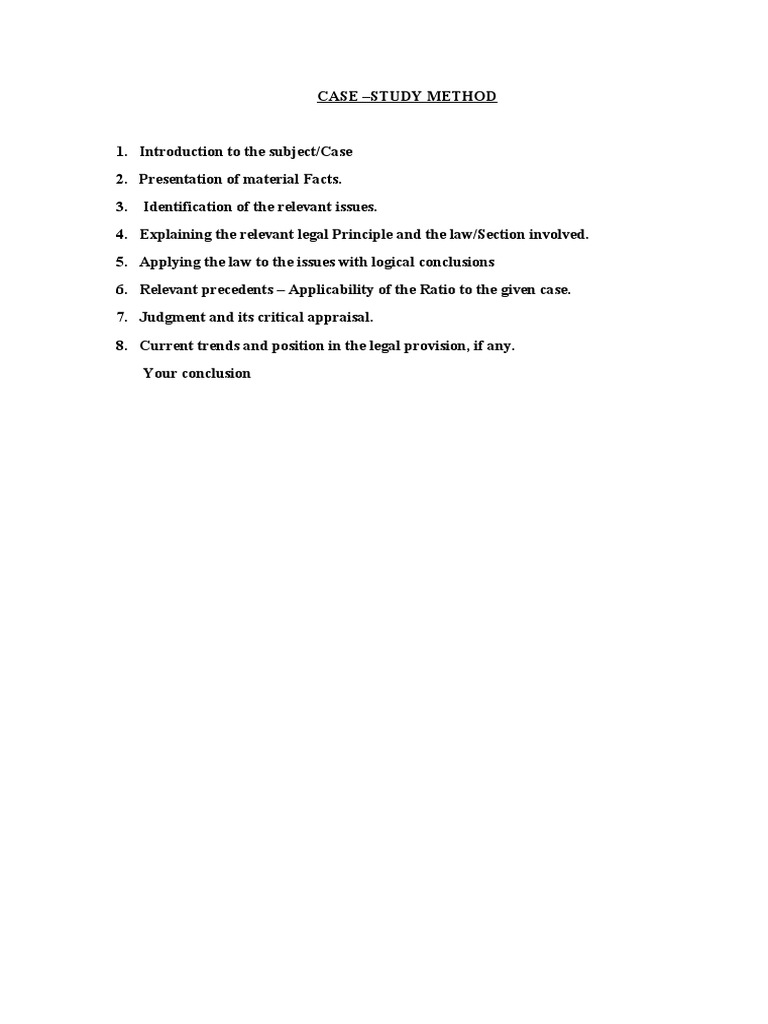 CASE –STUDY METHOD

1. Introduction to the subject/Case
2. Presentation of material Facts.
3. Identification of the relevant issues.
4. Explaining the relevant legal Principle and the law/Section involved.
5. Applying the law to the issues with logical conclusions
6. Relevant precedents – Applicability of the Ratio to the given case.
7. Judgment and its critical appraisal.
8. Current trends and position in the legal provision, if any.
Your conclusion